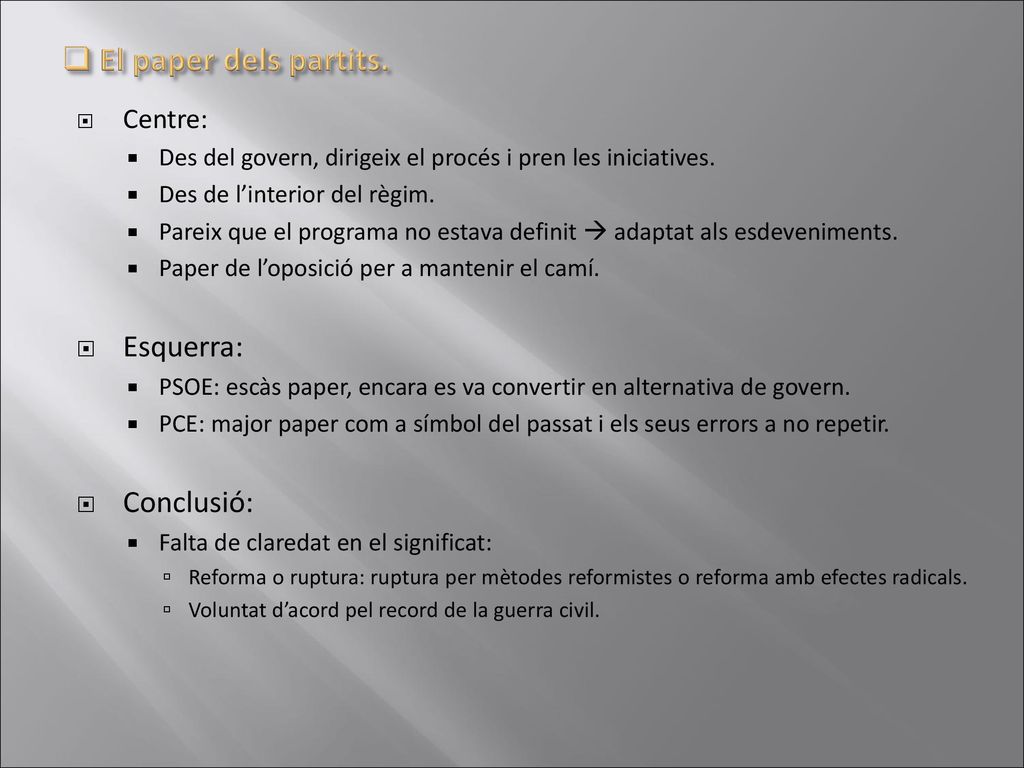 El paper dels partits.

Centre:

Des del govern, dirigeix el procés i pren les iniciatives.

Des de l'interior del règim.

Pareix que el programa no estava definit → adaptat als esdeveniments.

Paper de l'oposició per a mantenir el camí.

Esquerra:

PSOE: escàs paper, encara es va convertir en alternativa de govern.

PCE: major paper com a símbol del passat i els seus errors a no repetir.

Conclusió:

Falta de claredat en el significat:

Reforma o ruptura: ruptura per mètodes reformistes o reforma amb efectes radicals.

Voluntat d'acord pel record de la guerra civil.